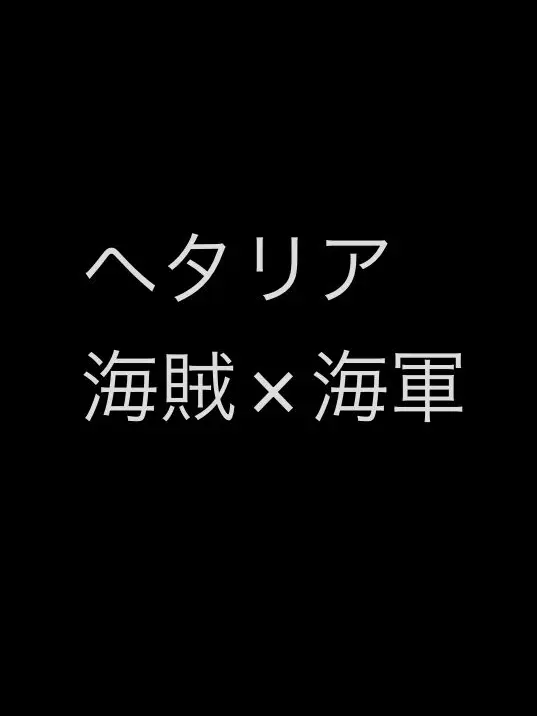 ヘタリア
海賊×海軍